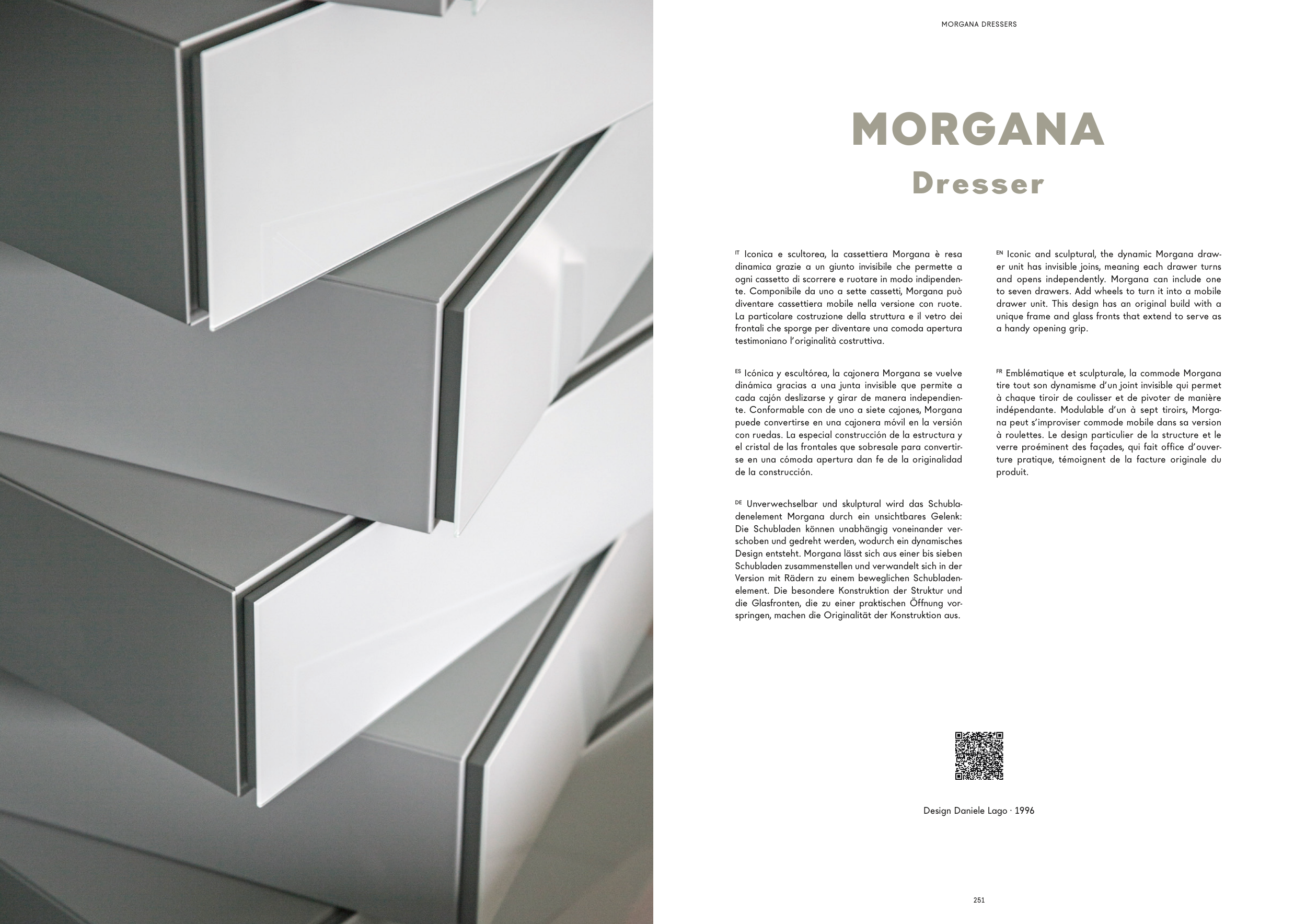 MORGANA DRESSERS

MORGANA
Dresser

IT Iconica e scultorea, la cassettiera Morgana è resa dinamica grazie a un giunto invisibile che permette a ogni cassetto di scorrere e ruotare in modo indipendente. Componibile da uno a sette cassetti, Morgana può diventare cassettiera mobile nella versione con ruote. La particolare costruzione della struttura e il vetro dei frontali che sporge per diventare una comoda apertura testimoniano l'originalità costruttiva.

ES Icónica y escultórea, la cajonera Morgana se vuelve dinámica gracias a una junta invisible que permite a cada cajón deslizarse y girar de manera independiente. Conformable con de uno a siete cajones, Morgana puede convertirse en una cajonera móvil en la versión con ruedas. La especial construcción de la estructura y el cristal de las frontales que sobresale para convertirse en una cómoda apertura dan fe de la originalidad de la construcción.

DE Unverwechselbar und skulptural wird das Schubladenelement Morgana durch ein unsichtbares Gelenk: Die Schubladen können unabhängig voneinander verschoben und gedreht werden, wodurch ein dynamisches Design entsteht. Morgana lässt sich aus einer bis sieben Schubladen zusammenstellen und verwandelt sich in der Version mit Rädern zu einem beweglichen Schubladenelement. Die besondere Konstruktion der Struktur und die Glasfronten, die zu einer praktischen Öffnung vorspringen, machen die Originalität der Konstruktion aus.

EN Iconic and sculptural, the dynamic Morgana drawer unit has invisible joins, meaning each drawer turns and opens independently. Morgana can include one to seven drawers. Add wheels to turn it into a mobile drawer unit. This design has an original build with a unique frame and glass fronts that extend to serve as a handy opening grip.

FR Emblématique et sculpturale, la commode Morgana tire tout son dynamisme d'un joint invisible qui permet à chaque tiroir de coulisser et de pivoter de manière indépendante. Modulable d'un à sept tiroirs, Morgana peut s'improviser commode mobile dans sa version à roulettes. Le design particulier de la structure et le verre proéminent des façades, qui fait office d'ouverture pratique, témoignent de la facture originale du produit.

Design Daniele Lago · 1996

251